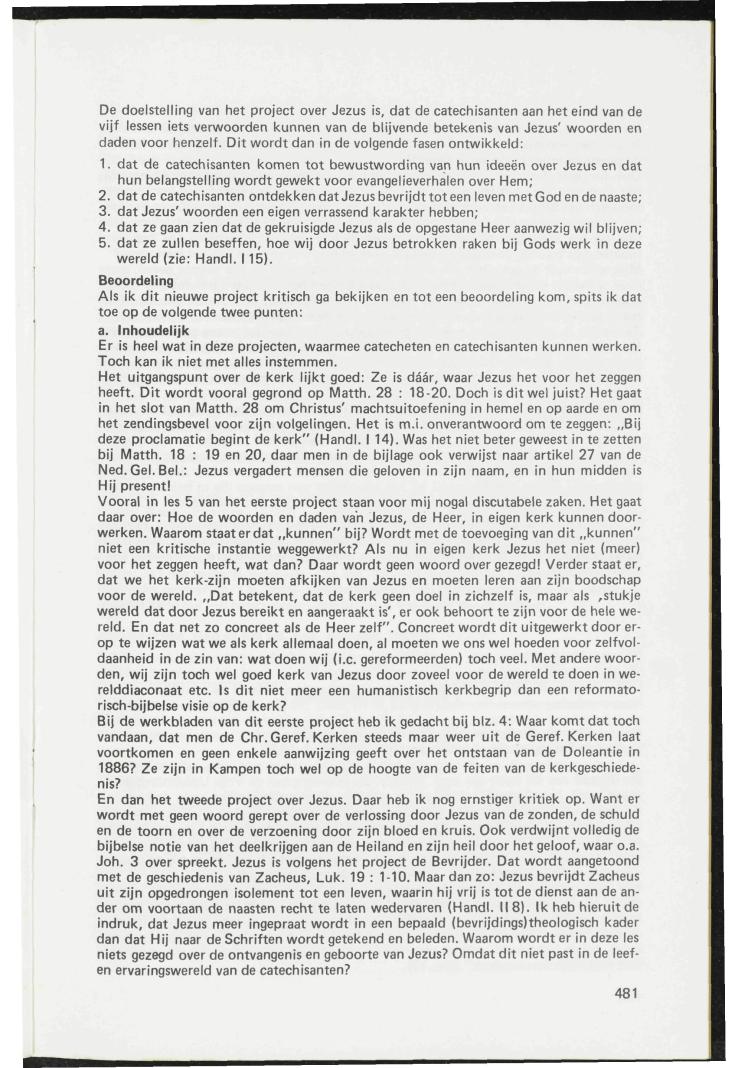 De doelstelling van het project over Jezus is, dat de catechisanten aan het eind van de vijf lessen iets verwoorden kunnen van de blijvende betekenis van Jezus' woorden en daden voor henzelf. Dit wordt dan in de volgende fasen ontwikkeld:

1. dat de catechisanten komen tot bewustwording van hun ideeën over Jezus en dat hun belangstelling wordt gewekt voor evangelieverhalen over Hem;
2. dat de catechisanten ontdekken dat Jezus bevrijdt tot een leven met God en de naaste;
3. dat Jezus' woorden een eigen verrassend karakter hebben;
4. dat ze gaan zien dat de gekruisigde Jezus als de opgestane Heer aanwezig wil blijven;
5. dat ze zullen beseffen, hoe wij door Jezus betrokken raken bij Gods werk in deze wereld (zie: Handl. I 15).

Beoordeling
Als ik dit nieuwe project kritisch ga bekijken en tot een beoordeling kom, spits ik dat toe op de volgende twee punten:

a. Inhoudelijk
Er is heel wat in deze projecten, waarmee catecheten en catechisanten kunnen werken. Toch kan ik niet met alles instemmen.
Het uitgangspunt over de kerk lijkt goed: Ze is dáár, waar Jezus het voor het zeggen heeft. Dit wordt vooral gegrond op Matth. 28 : 18-20. Doch is dit wel juist? Het gaat in het slot van Matth. 28 om Christus' machtsuitoefening in hemel en op aarde en om het zendingsbevel voor zijn volgelingen. Het is m.i. onverantwoord om te zeggen: „Bij deze proclamatie begint de kerk" (Handl. I 14). Was het niet beter geweest in te zetten bij Matth. 18 : 19 en 20, daar men in de bijlage ook verwijst naar artikel 27 van de Ned. Gel. Bel.: Jezus vergadert mensen die geloven in zijn naam, en in hun midden is Hij present!
Vooral in les 5 van het eerste project staan voor mij nogal discutabele zaken. Het gaat daar over: Hoe de woorden en daden van Jezus, de Heer, in eigen kerk kunnen doorwerken. Waarom staat er dat „kunnen" bij? Wordt met de toevoeging van dit „kunnen" niet een kritische instantie weggewerkt? Als nu in eigen kerk Jezus het niet (meer) voor het zeggen heeft, wat dan? Daar wordt geen woord over gezegd! Verder staat er, dat we het kerk-zijn moeten afkijken van Jezus en moeten leren aan zijn boodschap voor de wereld. „Dat betekent, dat de kerk geen doel in zichzelf is, maar als ‚stukje wereld dat door Jezus bereikt en aangeraakt is', er ook behoort te zijn voor de hele wereld. En dat net zo concreet als de Heer zelf". Concreet wordt dit uitgewerkt door erop te wijzen wat we als kerk allemaal doen, al moeten we ons wel hoeden voor zelfvoldaanheid in de zin van: wat doen wij (i.c. gereformeerden) toch veel. Met andere woorden, wij zijn toch wel goed kerk van Jezus door zoveel voor de wereld te doen in werelddiaconaat etc. Is dit niet meer een humanistisch kerkbegrip dan een reformatorisch-bijbelse visie op de kerk?
Bij de werkbladen van dit eerste project heb ik gedacht bij blz. 4: Waar komt dat toch vandaan, dat men de Chr. Geref. Kerken steeds maar weer uit de Geref. Kerken laat voortkomen en geen enkele aanwijzing geeft over het ontstaan van de Doleantie in 1886? Ze zijn in Kampen toch wel op de hoogte van de feiten van de kerkgeschiedenis?
En dan het tweede project over Jezus. Daar heb ik nog ernstiger kritiek op. Want er wordt met geen woord gerept over de verlossing door Jezus van de zonden, de schuld en de toorn en over de verzoening door zijn bloed en kruis. Ook verdwijnt volledig de bijbelse notie van het deelkrijgen aan de Heiland en zijn heil door het geloof, waar o.a. Joh. 3 over spreekt. Jezus is volgens het project de Bevrijder. Dat wordt aangetoond met de geschiedenis van Zacheus, Luk. 19 : 1-10. Maar dan zo: Jezus bevrijdt Zacheus uit zijn opgedrongen isolement tot een leven, waarin hij vrij is tot de dienst aan de ander om voortaan de naasten recht te laten wedervaren (Handl. II 8). Ik heb hieruit de indruk, dat Jezus meer ingepraat wordt in een bepaald (bevrijdings)theologisch kader dan dat Hij naar de Schriften wordt getekend en beleden. Waarom wordt er in deze les niets gezegd over de ontvangenis en geboorte van Jezus? Omdat dit niet past in de leef- en ervaringswereld van de catechisanten?

481